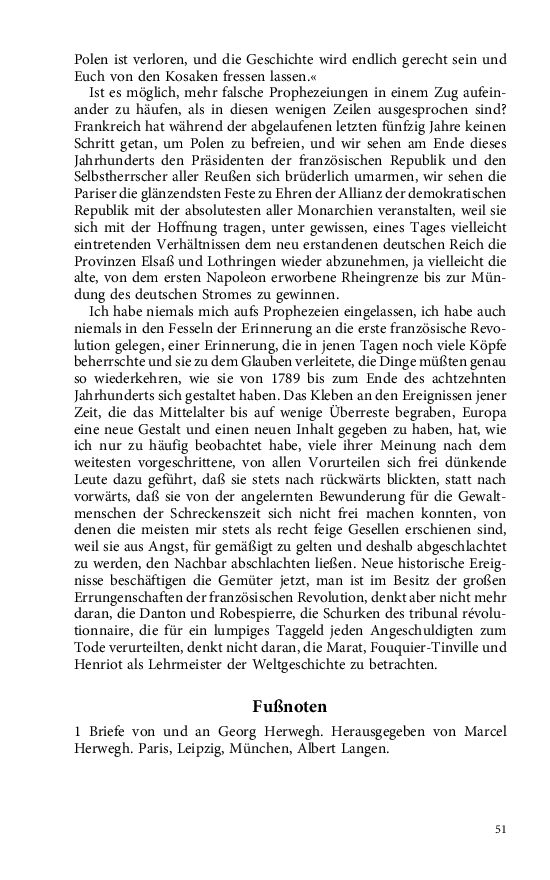 Polen ist verloren, und die Geschichte wird endlich gerecht sein und Euch von den Kosaken fressen lassen.«

Ist es möglich, mehr falsche Prophezeiungen in einem Zug aufeinander zu häufen, als in diesen wenigen Zeilen ausgesprochen sind? Frankreich hat während der abgelaufenen letzten fünfzig Jahre keinen Schritt getan, um Polen zu befreien, und wir sehen am Ende dieses Jahrhunderts den Präsidenten der französischen Republik und den Selbstherrscher aller Reußen sich brüderlich umarmen, wir sehen die Pariser die glänzendsten Feste zu Ehren der Allianz der demokratischen Republik mit der absolutesten aller Monarchien veranstalten, weil sie sich mit der Hoffnung tragen, unter gewissen, eines Tages vielleicht eintretenden Verhältnissen dem neu erstandenen deutschen Reich die Provinzen Elsaß und Lothringen wieder abzunehmen, ja vielleicht die alte, von dem ersten Napoleon erworbene Rheingrenze bis zur Mündung des deutschen Stromes zu gewinnen.

Ich habe niemals mich aufs Prophezeien eingelassen, ich habe auch niemals in den Fesseln der Erinnerung an die erste französische Revolution gelegen, einer Erinnerung, die in jenen Tagen noch viele Köpfe beherrschte und sie zu dem Glauben verleitete, die Dinge müßten genau so wiederkehren, wie sie von 1789 bis zum Ende des achtzehnten Jahrhunderts sich gestaltet haben. Das Kleben an den Ereignissen jener Zeit, die das Mittelalter bis auf wenige Überreste begraben, Europa eine neue Gestalt und einen neuen Inhalt gegeben zu haben, hat, wie ich nur zu häufig beobachtet habe, viele ihrer Meinung nach dem weitesten vorgeschrittene, von allen Vorurteilen sich frei dünkende Leute dazu geführt, daß sie stets nach rückwärts blickten, statt nach vorwärts, daß sie von der angelernten Bewunderung für die Gewaltmenschen der Schreckenszeit sich nicht frei machen konnten, von denen die meisten mir stets als recht feige Gesellen erschienen sind, weil sie aus Angst, für gemäßigt zu gelten und deshalb abgeschlachtet zu werden, den Nachbar abschlachten ließen. Neue historische Ereignisse beschäftigen die Gemüter jetzt, man ist im Besitz der großen Errungenschaften der französischen Revolution, denkt aber nicht mehr daran, die Danton und Robespierre, die Schurken des tribunal révolutionnaire, die für ein lumpiges Taggeld jeden Angeschuldigten zum Tode verurteilten, denkt nicht daran, die Marat, Fouquier-Tinville und Henriot als Lehrmeister der Weltgeschichte zu betrachten.

Fußnoten

1 Briefe von und an Georg Herwegh. Herausgegeben von Marcel Herwegh. Paris, Leipzig, München, Albert Langen.

51